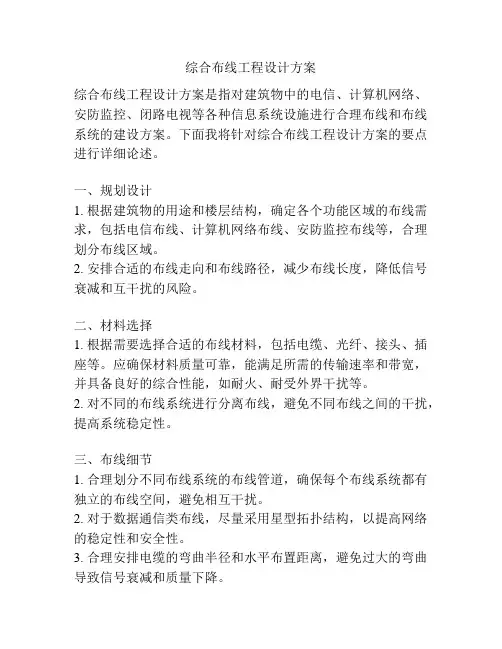 综合布线工程设计方案

综合布线工程设计方案是指对建筑物中的电信、计算机网络、安防监控、闭路电视等各种信息系统设施进行合理布线和布线系统的建设方案。下面我将针对综合布线工程设计方案的要点进行详细论述。

一、规划设计
1. 根据建筑物的用途和楼层结构，确定各个功能区域的布线需求，包括电信布线、计算机网络布线、安防监控布线等，合理划分布线区域。
2. 安排合适的布线走向和布线路径，减少布线长度，降低信号衰减和互干扰的风险。

二、材料选择
1. 根据需要选择合适的布线材料，包括电缆、光纤、接头、插座等。应确保材料质量可靠，能满足所需的传输速率和带宽，并具备良好的综合性能，如耐火、耐受外界干扰等。
2. 对不同的布线系统进行分离布线，避免不同布线之间的干扰，提高系统稳定性。

三、布线细节
1. 合理划分不同布线系统的布线管道，确保每个布线系统都有独立的布线空间，避免相互干扰。
2. 对于数据通信类布线，尽量采用星型拓扑结构，以提高网络的稳定性和安全性。
3. 合理安排电缆的弯曲半径和水平布置距离，避免过大的弯曲导致信号衰减和质量下降。